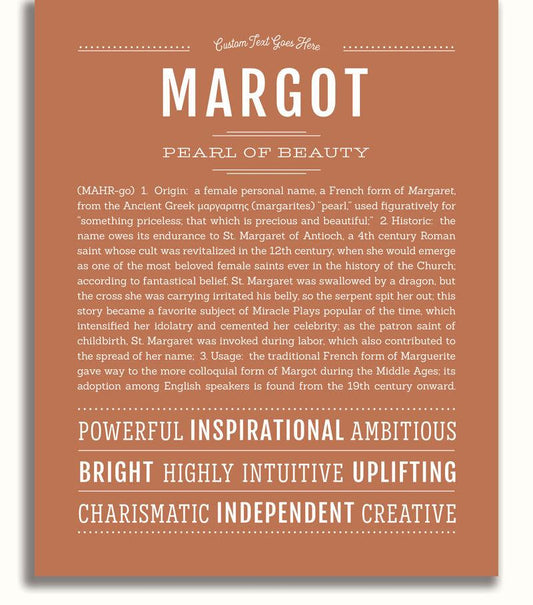 Custom Text Goes Here

MARGOT

PEARL OF BEAUTY

(MAHR-go) 1. Origin: a female personal name, a French form of Margaret, from the Ancient Greek μαργαριτης (margarites) "pearl," used figuratively for "something priceless; that which is precious and beautiful;" 2. Historic: the name owes its endurance to St. Margaret of Antioch, a 4th century Roman saint whose cult was revitalized in the 12th century, when she would emerge as one of the most beloved female saints ever in the history of the Church; according to fantastical belief, St. Margaret was swallowed by a dragon, but the cross she was carrying irritated his belly, so the serpent spit her out; this story became a favorite subject of Miracle Plays popular of the time, which intensified her idolatry and cemented her celebrity; as the patron saint of childbirth, St. Margaret was invoked during labor, which also contributed to the spread of her name; 3. Usage: the traditional French form of Marguerite gave way to the more colloquial form of Margot during the Middle Ages; its adoption among English speakers is found from the 19th century onward.

POWERFUL INSPIRATIONAL AMBITIOUS

BRIGHT HIGHLY INTUITIVE UPLIFTING

CHARISMATIC INDEPENDENT CREATIVE